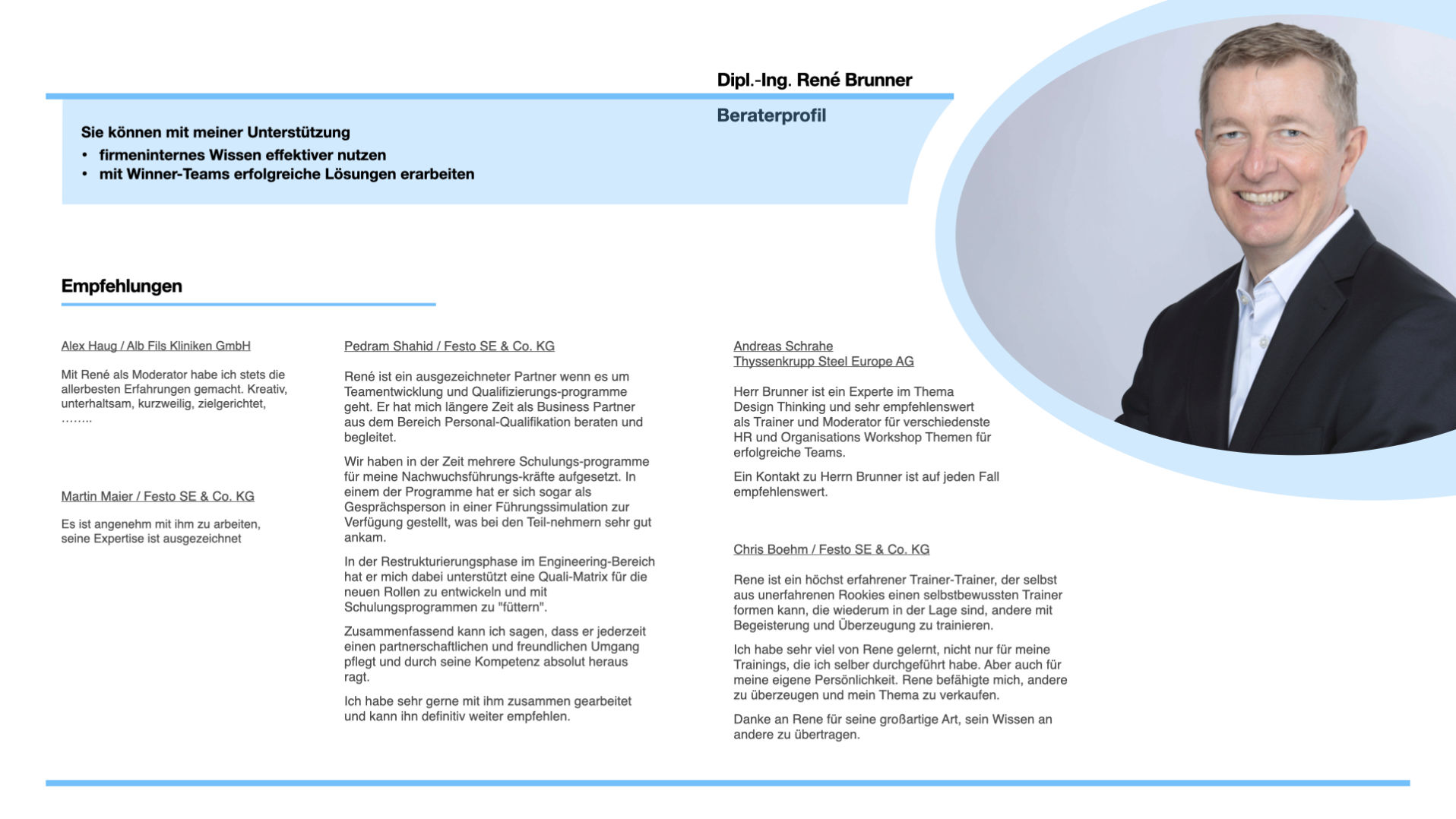 Dipl.-Ing. René Brunner

Beraterprofil

Sie können mit meiner Unterstützung
• firmeninternes Wissen effektiver nutzen
• mit Winner-Teams erfolgreiche Lösungen erarbeiten

Empfehlungen

Alex Haug / Alb Fils Kliniken GmbH

Mit René als Moderator habe ich stets die allerbesten Erfahrungen gemacht. Kreativ, unterhaltsam, kurzweilig, zielgerichtet, ……..

Martin Maier / Festo SE & Co. KG

Es ist angenehm mit ihm zu arbeiten, seine Expertise ist ausgezeichnet

Pedram Shahid / Festo SE & Co. KG

René ist ein ausgezeichneter Partner wenn es um Teamentwicklung und Qualifizierungs-programme geht. Er hat mich längere Zeit als Business Partner aus dem Bereich Personal-Qualifikation beraten und begleitet.

Wir haben in der Zeit mehrere Schulungs-programme für meine Nachwuchsführungs-kräfte aufgesetzt. In einem der Programme hat er sich sogar als Gesprächsperson in einer Führungssimulation zur Verfügung gestellt, was bei den Teil-nehmern sehr gut ankam.

In der Restrukturierungsphase im Engineering-Bereich hat er mich dabei unterstützt eine Quali-Matrix für die neuen Rollen zu entwickeln und mit Schulungsprogrammen zu "füttern".

Zusammenfassend kann ich sagen, dass er jederzeit einen partnerschaftlichen und freundlichen Umgang pflegt und durch seine Kompetenz absolut heraus ragt.

Ich habe sehr gerne mit ihm zusammen gearbeitet und kann ihn definitiv weiter empfehlen.

Andreas Schrahe
Thyssenkrupp Steel Europe AG

Herr Brunner ist ein Experte im Thema Design Thinking und sehr empfehlenswert als Trainer und Moderator für verschiedenste HR und Organisations Workshop Themen für erfolgreiche Teams.

Ein Kontakt zu Herrn Brunner ist auf jeden Fall empfehlenswert.

Chris Boehm / Festo SE & Co. KG

Rene ist ein höchst erfahrener Trainer-Trainer, der selbst aus unerfahrenen Rookies einen selbstbewussten Trainer formen kann, die wiederum in der Lage sind, andere mit Begeisterung und Überzeugung zu trainieren.

Ich habe sehr viel von Rene gelernt, nicht nur für meine Trainings, die ich selber durchgeführt habe. Aber auch für meine eigene Persönlichkeit. Rene befähigte mich, andere zu überzeugen und mein Thema zu verkaufen.

Danke an Rene für seine großartige Art, sein Wissen an andere zu übertragen.